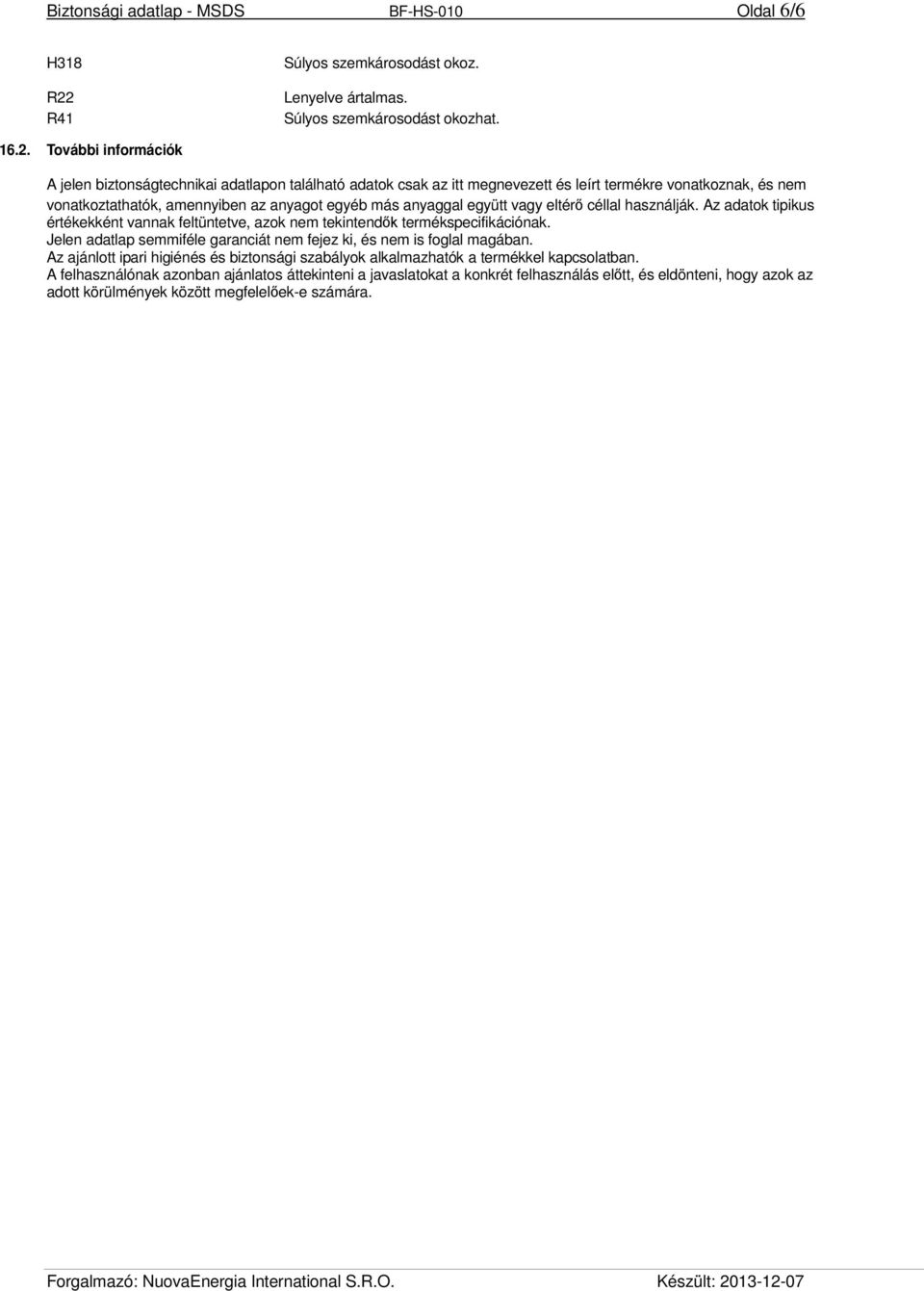 Biztonsági adatlap - MSDS BF-HS-010 Oldal 6/6

H318 Súlyos szemkárosodást okoz.

R22 Lenyelve ártalmas.
R41 Súlyos szemkárosodást okozhat.

16.2. További információk

A jelen biztonságtechnikai adatlapon található adatok csak az itt megnevezett és leírt termékre vonatkoznak, és nem vonatkoztathatók, amennyiben az anyagot egyéb más anyaggal együtt vagy eltérő céllal használják. Az adatok tipikus értékekként vannak feltüntetve, azok nem tekintendők termékspecifikációnak.
Jelen adatlap semmiféle garanciát nem fejez ki, és nem is foglal magában.
Az ajánlott ipari higiénés és biztonsági szabályok alkalmazhatók a termékkel kapcsolatban.
A felhasználónak azonban ajánlatos áttekinteni a javaslatokat a konkrét felhasználás előtt, és eldönteni, hogy azok az adott körülmények között megfelelőek-e számára.

Forgalmazó: NuovaEnergia International S.R.O. Készült: 2013-12-07